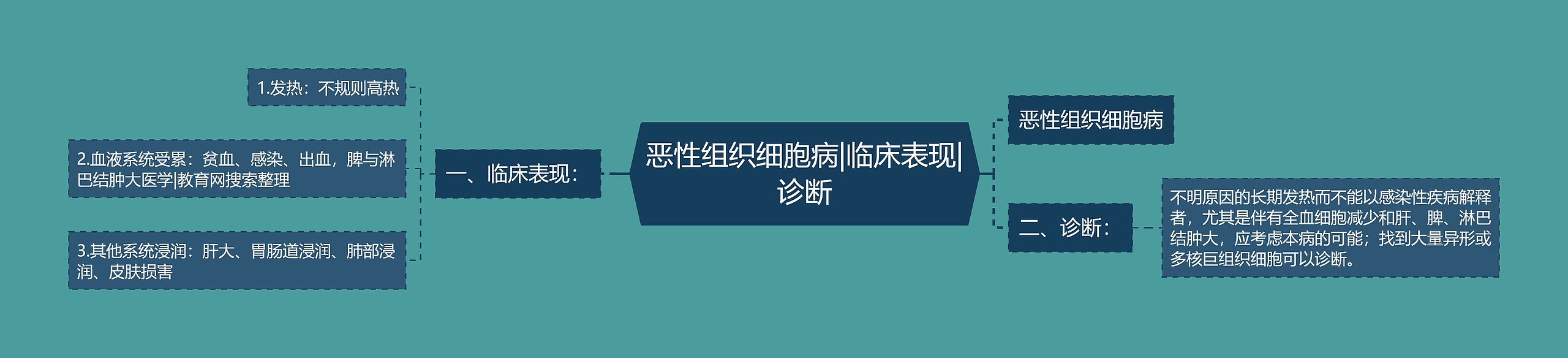 恶性组织细胞病|临床表现|诊断

一、临床表现：

1.发热：不规则高热

2.血液系统受累：贫血、感染、出血，脾与淋巴结肿大医学|教育网搜索整理

3.其他系统浸润：肝大、胃肠道浸润、肺部浸润、皮肤损害

恶性组织细胞病

二、诊断：

不明原因的长期发热而不能以感染性疾病解释者，尤其是伴有全血细胞减少和肝、脾、淋巴结肿大，应考虑本病的可能；找到大量异形或多核巨组织细胞可以诊断。